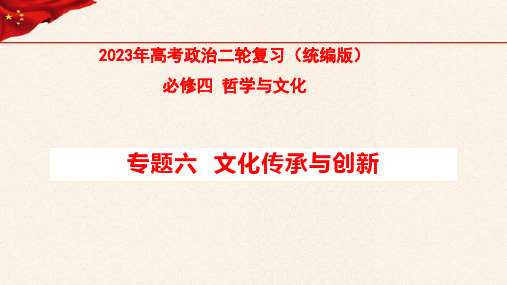 2023年高考政治二轮复习（统编版）

必修四 哲学与文化

专题六 文化传承与创新